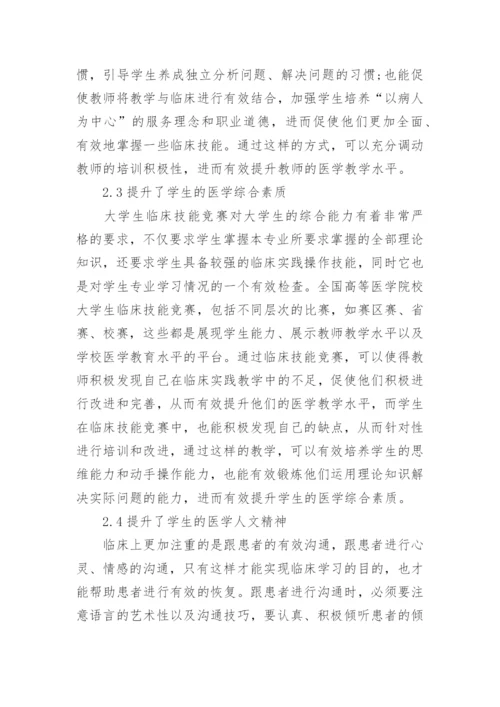 惯，引导学生养成独立分析问题、解决问题的习惯；也能促使教师将教学与临床进行有效结合，加强学生培养“以病人为中心”的服务理念和职业道德，进而促使他们更加全面、有效地掌握一些临床技能。通过这样的方式，可以充分调动教师的培训积极性，进而有效提升教师的医学教学水平。

2.3 提升了学生的医学综合素质

大学生临床技能竞赛对大学生的综合能力有着非常严格的要求，不仅要求学生掌握本专业所要求掌握的全部理论知识，还要求学生具备较强的临床实践操作技能，同时它也是对学生专业学习情况的一个有效检查。全国高等医学院校大学生临床技能竞赛，包括不同层次的比赛，如赛区赛、省赛、校赛，这些都是展现学生能力、展示教师教学水平以及学校医学教育水平的平台。通过临床技能竞赛，可以使得教师积极发现自己在临床实践教学中的不足，促使他们积极进行改进和完善，从而有效提升他们的医学教学水平，而学生在临床技能竞赛中，也能积极发现自己的缺点，从而针对性进行培训和改进，通过这样的教学，可以有效培养学生的思维能力和动手操作能力，也能有效锻炼他们运用理论知识解决实际问题的能力，进而有效提升学生的医学综合素质。

2.4 提升了学生的医学人文精神

临床上更加注重的是跟患者的有效沟通，跟患者进行心灵、情感的沟通，只有这样才能实现临床学习的目的，也才能帮助患者进行有效的恢复。跟患者进行沟通时，必须要注意语言的艺术性以及沟通技巧，要认真、积极倾听患者的倾